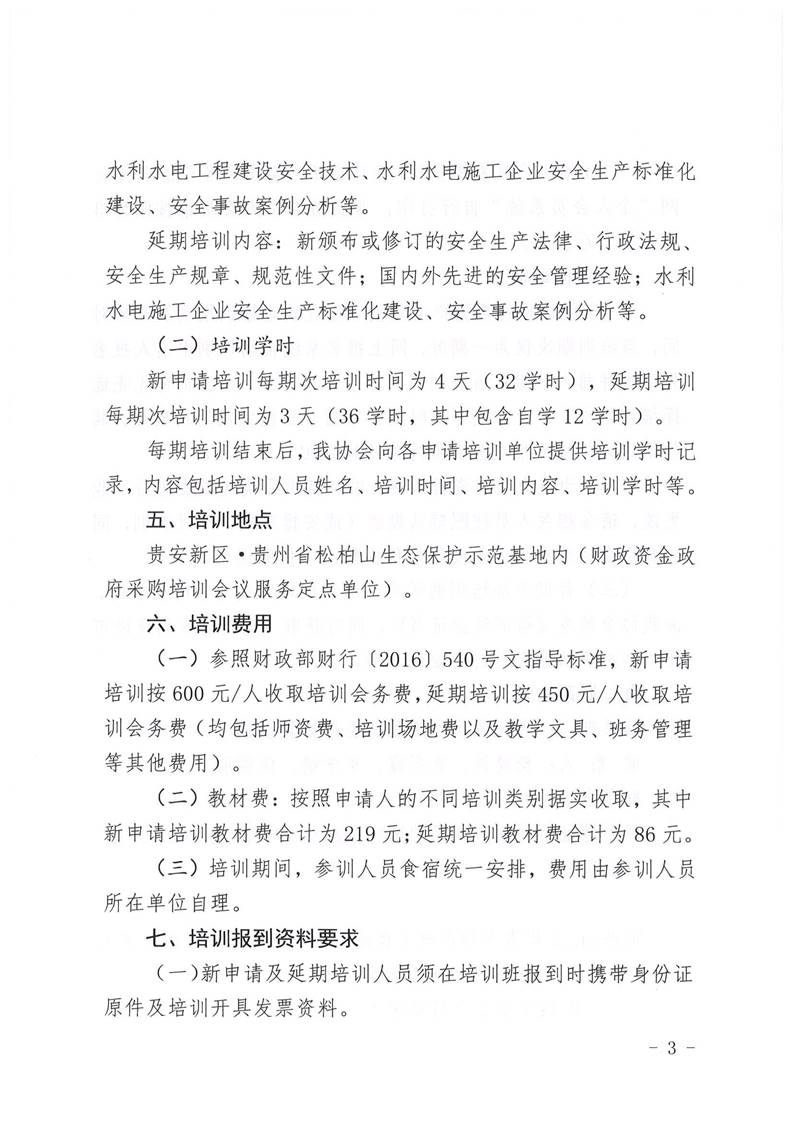 水利水电工程建设安全技术、水利水电施工企业安全生产标准化建设、安全事故案例分析等。

延期培训内容：新颁布或修订的安全生产法律、行政法规、安全生产规章、规范性文件；国内外先进的安全管理经验；水利水电施工企业安全生产标准化建设、安全事故案例分析等。

（二）培训学时

新申请培训每期次培训时间为4天（32学时），延期培训每期次培训时间为3天（36学时，其中包含自学12学时）。

每期培训结束后，我协会向各申请培训单位提供培训学时记录，内容包括培训人员姓名、培训时间、培训内容、培训学时等。

五、培训地点

贵安新区·贵州省松柏山生态保护示范基地内（财政资金政府采购培训会议服务定点单位）。

六、培训费用

（一）参照财政部财行〔2016〕540号文指导标准，新申请培训按600元/人收取培训会务费，延期培训按450元/人收取培训会务费（均包括师资费、培训场地费以及教学文具、班务管理等其他费用）。

（二）教材费：按照申请人的不同培训类别据实收取，其中新申请培训教材费合计为219元；延期培训教材费合计为86元。

（三）培训期间，参训人员食宿统一安排，费用由参训人员所在单位自理。

七、培训报到资料要求

（一）新申请及延期培训人员须在培训班报到时携带身份证原件及培训开具发票资料。

- 3 -